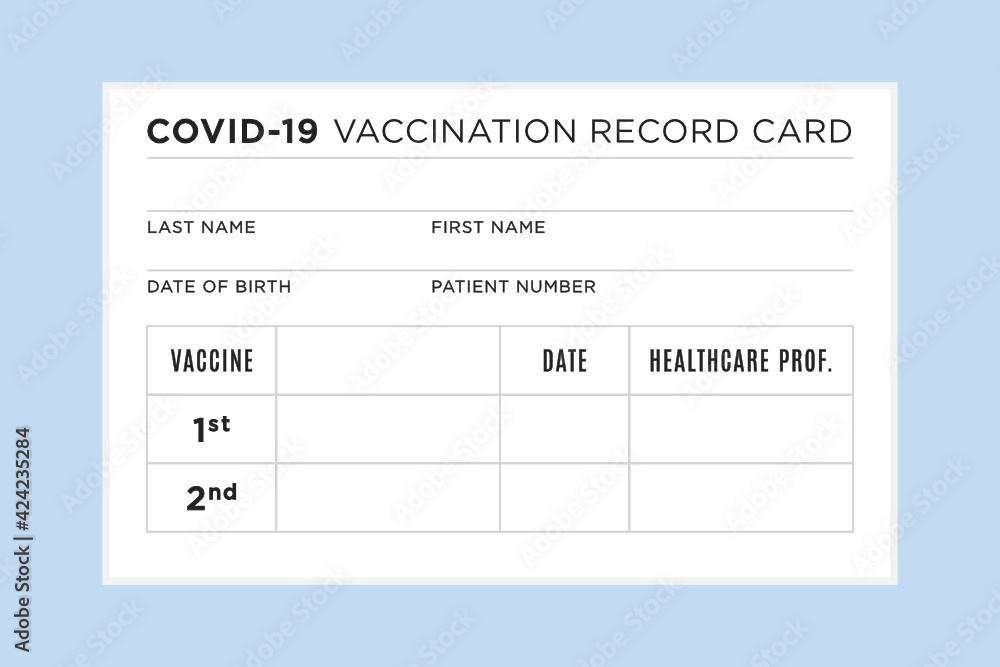 COVID-19 VACCINATION RECORD CARD

LAST NAME FIRST NAME

DATE OF BIRTH PATIENT NUMBER

| VACCINE | | DATE | HEALTHCARE PROF. |
|---|---|---|---|
| 1st | | | |
| 2nd | | | |

Adobe Stock | #424235284